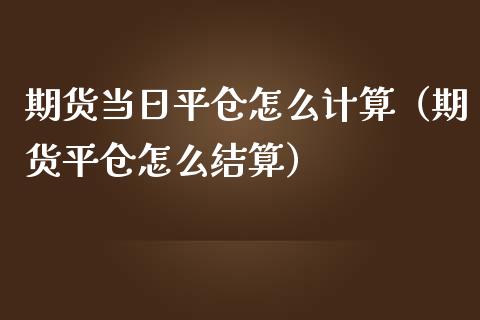 期货当日平仓怎么计算（期货平仓怎么结算）